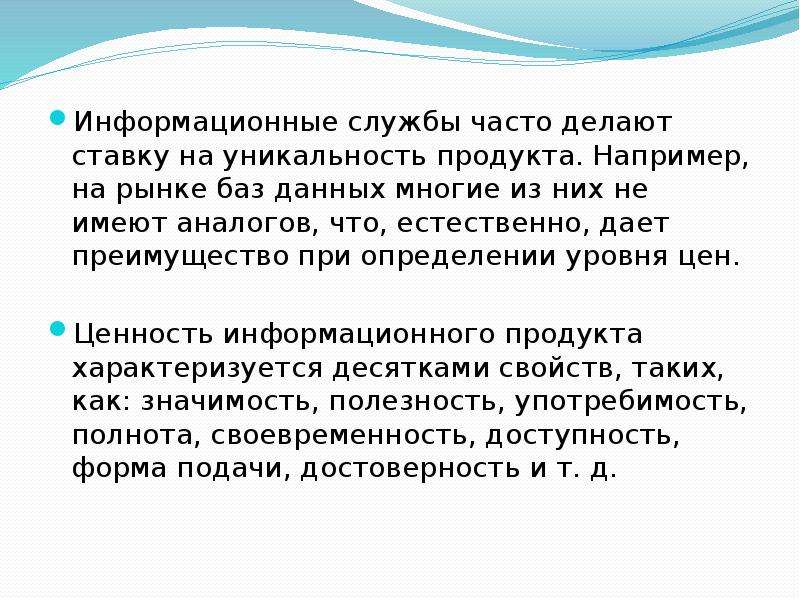 Информационные службы часто делают ставку на уникальность продукта. Например, на рынке баз данных многие из них не имеют аналогов, что, естественно, дает преимущество при определении уровня цен.

Ценность информационного продукта характеризуется десятками свойств, таких, как: значимость, полезность, употребимость, полнота, своевременность, доступность, форма подачи, достоверность и т. д.